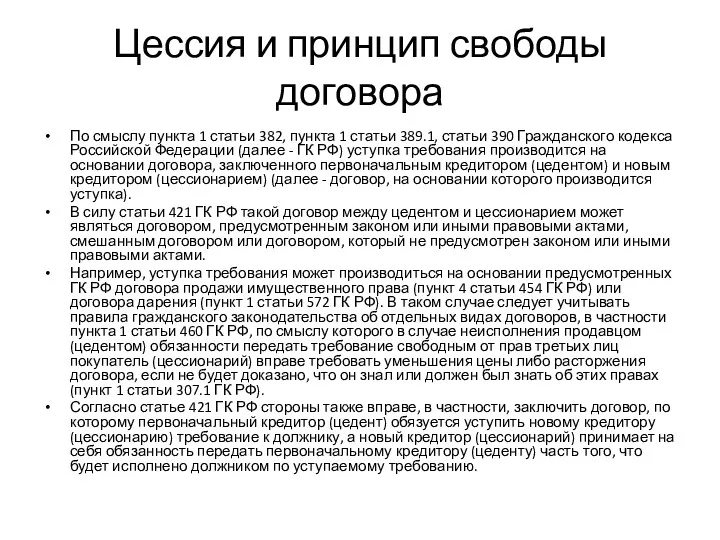 Цессия и принцип свободы договора

• По смыслу пункта 1 статьи 382, пункта 1 статьи 389.1, статьи 390 Гражданского кодекса Российской Федерации (далее - ГК РФ) уступка требования производится на основании договора, заключенного первоначальным кредитором (цедентом) и новым кредитором (цессионарием) (далее - договор, на основании которого производится уступка).

• В силу статьи 421 ГК РФ такой договор между цедентом и цессионарием может являться договором, предусмотренным законом или иными правовыми актами, смешанным договором или договором, который не предусмотрен законом или иными правовыми актами.

• Например, уступка требования может производиться на основании предусмотренных ГК РФ договора продажи имущественного права (пункт 4 статьи 454 ГК РФ) или договора дарения (пункт 1 статьи 572 ГК РФ). В таком случае следует учитывать правила гражданского законодательства об отдельных видах договоров, в частности пункта 1 статьи 460 ГК РФ, по смыслу которого в случае неисполнения продавцом (цедентом) обязанности передать требование свободным от прав третьих лиц покупатель (цессионарий) вправе требовать уменьшения цены либо расторжения договора, если не будет доказано, что он знал или должен был знать об этих правах (пункт 1 статьи 307.1 ГК РФ).

• Согласно статье 421 ГК РФ стороны также вправе, в частности, заключить договор, по которому первоначальный кредитор (цедент) обязуется уступить новому кредитору (цессионарию) требование к должнику, а новый кредитор (цессионарий) принимает на себя обязанность передать первоначальному кредитору (цеденту) часть того, что будет исполнено должником по уступаемому требованию.